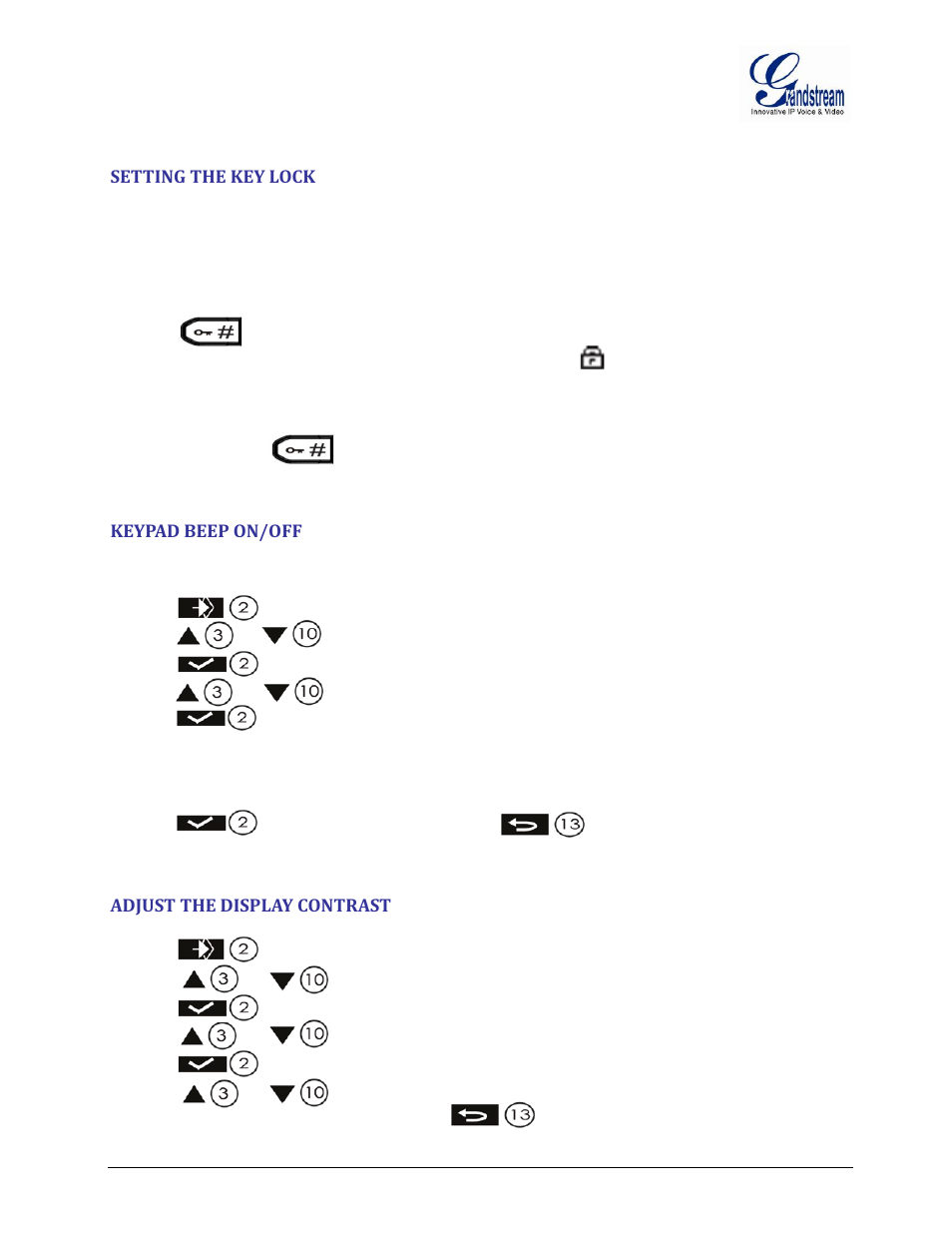 Grandstream
Innovative IP Voice & Video

SETTING THE KEY LOCK

#

#

KEYPAD BEEP ON/OFF

2
3 10
2
3 10
2

2 13

ADJUST THE DISPLAY CONTRAST

2
3 10
2
3 10
2
3 10
13